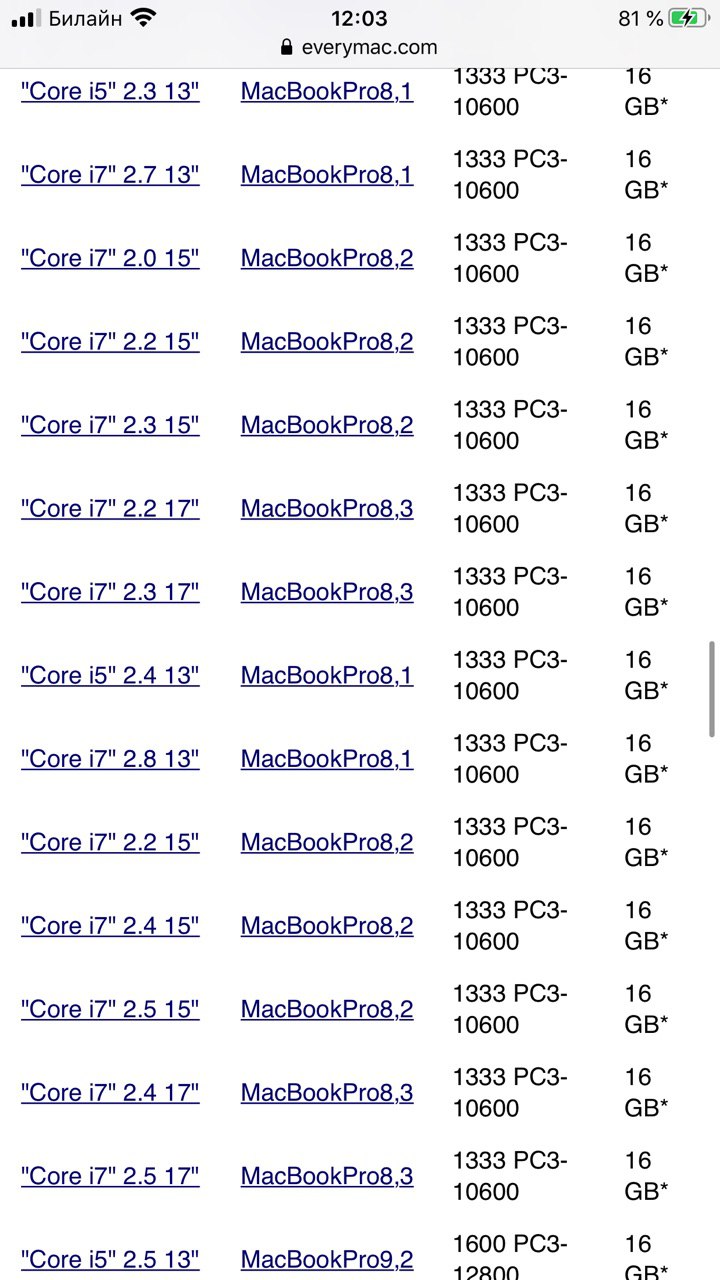 Билайн 12:03 81 %
everymac.com

| | | | |
|---|---|---|---|
| "Core i5" 2.3 13" | MacBookPro8,1 | 1333 PC3-10600 | 16 GB* |
| "Core i7" 2.7 13" | MacBookPro8,1 | 1333 PC3-10600 | 16 GB* |
| "Core i7" 2.0 15" | MacBookPro8,2 | 1333 PC3-10600 | 16 GB* |
| "Core i7" 2.2 15" | MacBookPro8,2 | 1333 PC3-10600 | 16 GB* |
| "Core i7" 2.3 15" | MacBookPro8,2 | 1333 PC3-10600 | 16 GB* |
| "Core i7" 2.2 17" | MacBookPro8,3 | 1333 PC3-10600 | 16 GB* |
| "Core i7" 2.3 17" | MacBookPro8,3 | 1333 PC3-10600 | 16 GB* |
| "Core i5" 2.4 13" | MacBookPro8,1 | 1333 PC3-10600 | 16 GB* |
| "Core i7" 2.8 13" | MacBookPro8,1 | 1333 PC3-10600 | 16 GB* |
| "Core i7" 2.2 15" | MacBookPro8,2 | 1333 PC3-10600 | 16 GB* |
| "Core i7" 2.4 15" | MacBookPro8,2 | 1333 PC3-10600 | 16 GB* |
| "Core i7" 2.5 15" | MacBookPro8,2 | 1333 PC3-10600 | 16 GB* |
| "Core i7" 2.4 17" | MacBookPro8,3 | 1333 PC3-10600 | 16 GB* |
| "Core i7" 2.5 17" | MacBookPro8,3 | 1333 PC3-10600 | 16 GB* |
| "Core i5" 2.5 13" | MacBookPro9,2 | 1600 PC3-12800 | 16 GB* |